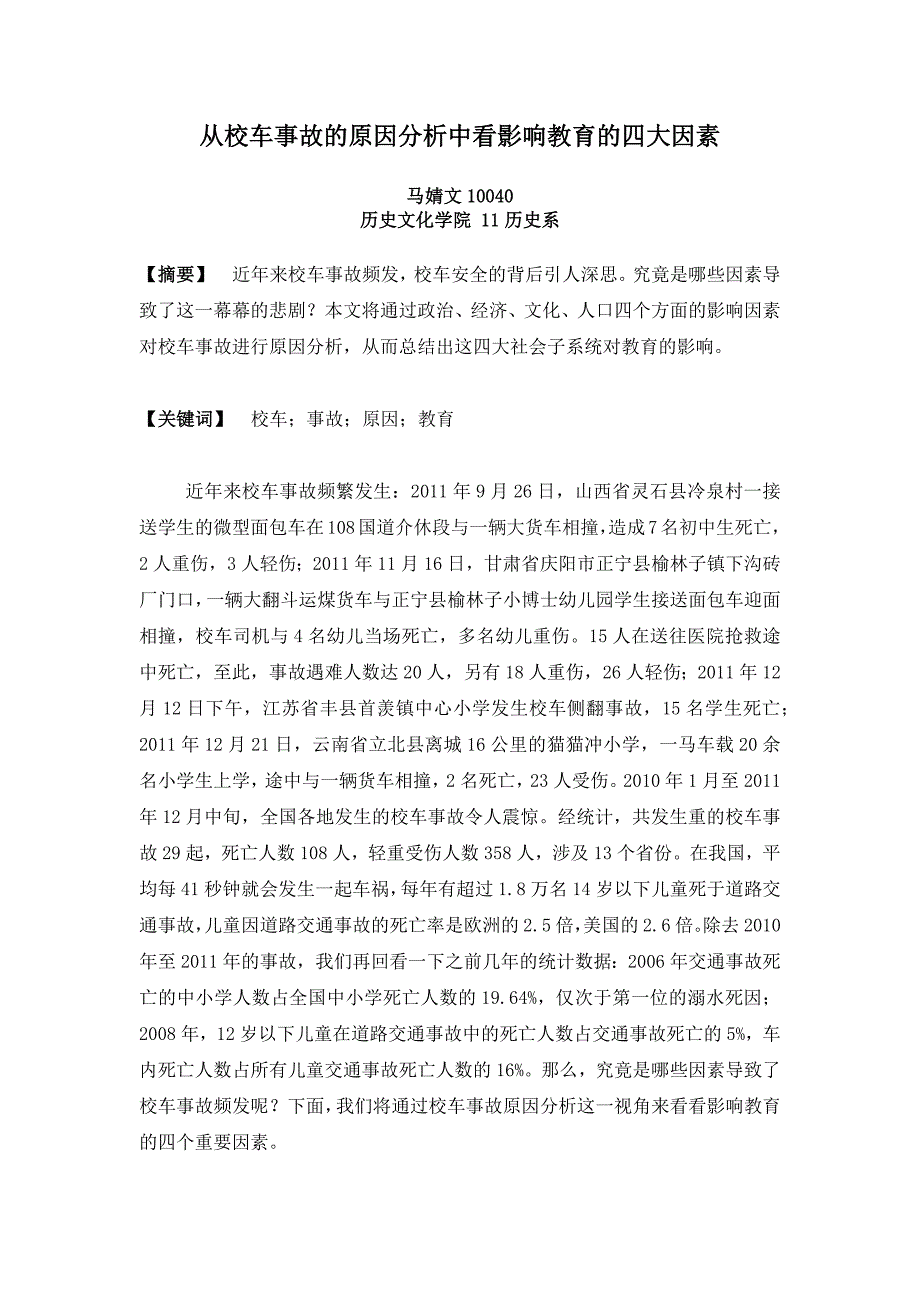 从校车事故的原因分析中看影响教育的四大因素

马婧文 10040
历史文化学院 11 历史系

【摘要】 近年来校车事故频发，校车安全的背后引人深思。究竟是哪些因素导致了这一幕幕的悲剧？本文将通过政治、经济、文化、人口四个方面的影响因素对校车事故进行原因分析，从而总结出这四大社会子系统对教育的影响。

【关键词】 校车；事故；原因；教育

近年来校车事故频繁发生：2011 年 9 月 26 日，山西省灵石县冷泉村一接送学生的微型面包车在 108 国道介休段与一辆大货车相撞，造成 7 名初中生死亡，2 人重伤，3 人轻伤；2011 年 11 月 16 日，甘肃省庆阳市正宁县榆林子镇下沟砖厂门口，一辆大翻斗运煤货车与正宁县榆林子小博士幼儿园学生接送面包车迎面相撞，校车司机与 4 名幼儿当场死亡，多名幼儿重伤。15 人在送往医院抢救途中死亡，至此，事故遇难人数达 20 人，另有 18 人重伤，26 人轻伤；2011 年 12 月 12 日下午，江苏省丰县首羡镇中心小学发生校车侧翻事故，15 名学生死亡；2011 年 12 月 21 日，云南省立北县离城 16 公里的猫猫冲小学，一马车载 20 余名小学生上学，途中与一辆货车相撞，2 名死亡，23 人受伤。2010 年 1 月至 2011 年 12 月中旬，全国各地发生的校车事故令人震惊。经统计，共发生重的校车事故 29 起，死亡人数 108 人，轻重受伤人数 358 人，涉及 13 个省份。在我国，平均每 41 秒钟就会发生一起车祸，每年有超过 1.8 万名 14 岁以下儿童死于道路交通事故，儿童因道路交通事故的死亡率是欧洲的 2.5 倍，美国的 2.6 倍。除去 2010 年至 2011 年的事故，我们再回看一下之前几年的统计数据：2006 年交通事故死亡的中小学人数占全国中小学死亡人数的 19.64%，仅次于第一位的溺水死因；2008 年，12 岁以下儿童在道路交通事故中的死亡人数占交通事故死亡的 5%，车内死亡人数占所有儿童交通事故死亡人数的 16%。那么，究竟是哪些因素导致了校车事故频发呢？下面，我们将通过校车事故原因分析这一视角来看看影响教育的四个重要因素。